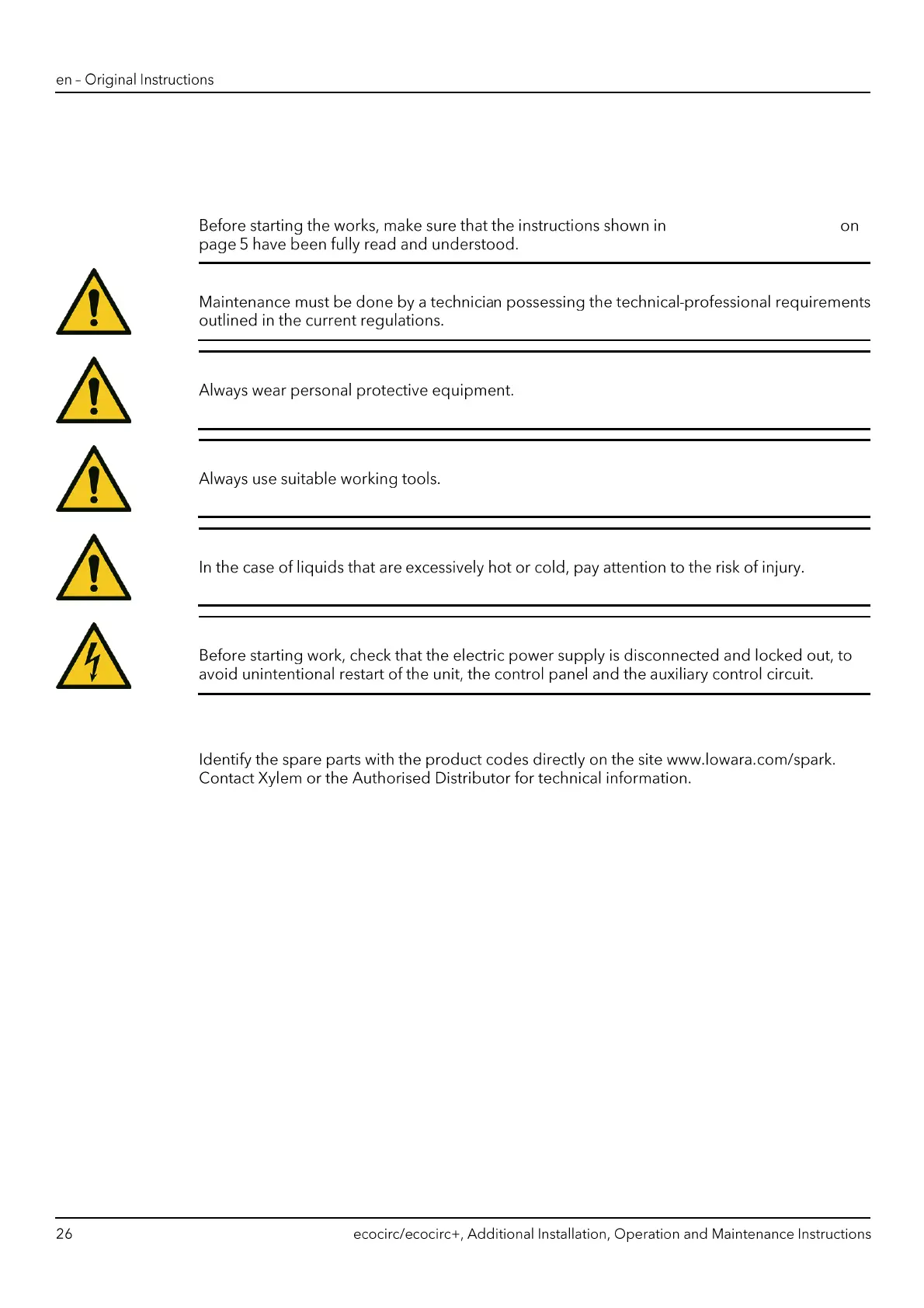 en – Original Instructions

Before starting the works, make sure that the instructions shown in on page 5 have been fully read and understood.

Maintenance must be done by a technician possessing the technical-professional requirements outlined in the current regulations.

Always wear personal protective equipment.

Always use suitable working tools.

In the case of liquids that are excessively hot or cold, pay attention to the risk of injury.

Before starting work, check that the electric power supply is disconnected and locked out, to avoid unintentional restart of the unit, the control panel and the auxiliary control circuit.

Identify the spare parts with the product codes directly on the site www.lowara.com/spark. Contact Xylem or the Authorised Distributor for technical information.

26

ecocirc/ecocirc+, Additional Installation, Operation and Maintenance Instructions